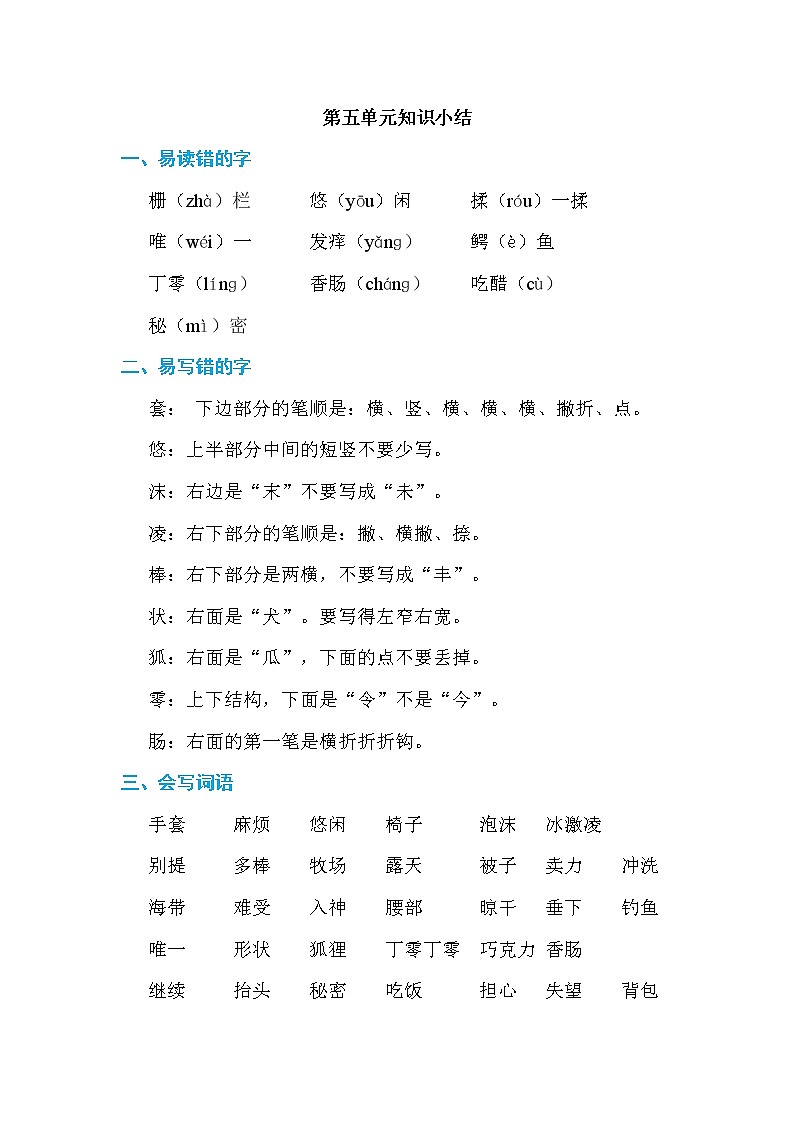 第五单元知识小结

一、易读错的字

栅（zhà）栏　悠（yōu）闲　揉（róu）一揉

唯（wéi）一　发痒（yǎng）　鳄（è）鱼

丁零（líng）　香肠（cháng）　吃醋（cù）

秘（mì）密

二、易写错的字

套：下边部分的笔顺是：横、竖、横、横、横、撇折、点。

悠：上半部分中间的短竖不要少写。

沫：右边是“末”不要写成“未”。

凌：右下部分的笔顺是：撇、横撇、捺。

棒：右下部分是两横，不要写成“丰”。

状：右面是“犬”。要写得左窄右宽。

狐：右面是“瓜”，下面的点不要丢掉。

零：上下结构，下面是“令”不是“今”。

肠：右面的第一笔是横折折折钩。

三、会写词语

手套　麻烦　悠闲　椅子　泡沫　冰激凌

别提　多棒　牧场　露天　被子　卖力　冲洗

海带　难受　入神　腰部　晾干　垂下　钓鱼

唯一　形状　狐狸　丁零丁零　巧克力　香肠

继续　抬头　秘密　吃饭　担心　失望　背包